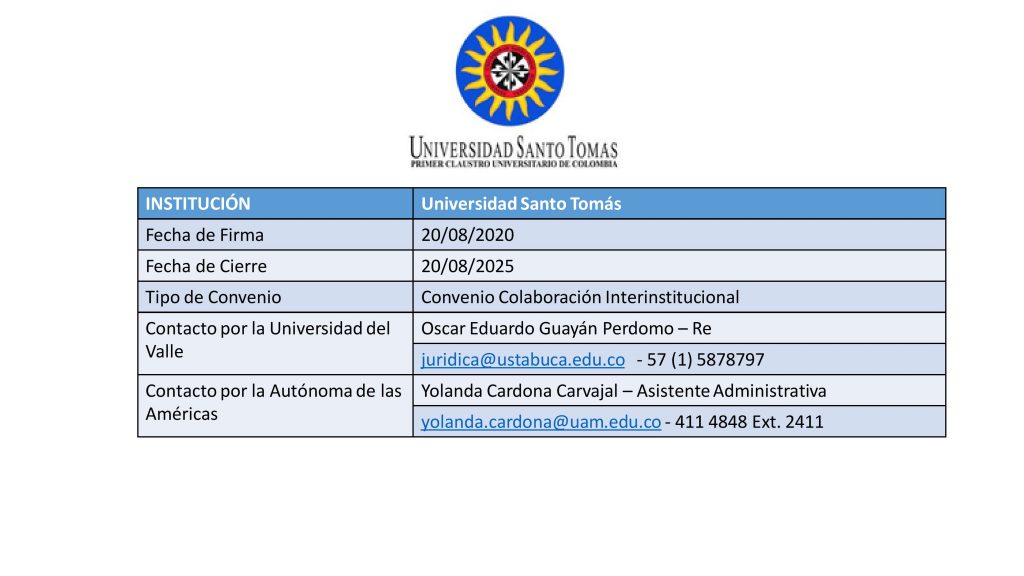 UNIVERSIDAD SANTO TOMAS
PRIMER CLAUSTRO UNIVERSITARIO DE COLOMBIA

| INSTITUCIÓN | Universidad Santo Tomás |
|---|---|
| Fecha de Firma | 20/08/2020 |
| Fecha de Cierre | 20/08/2025 |
| Tipo de Convenio | Convenio Colaboración Interinstitucional |
| Contacto por la Universidad del Valle | Oscar Eduardo Guayán Perdomo – Re |
| | juridica@ustabuca.edu.co - 57 (1) 5878797 |
| Contacto por la Autónoma de las Américas | Yolanda Cardona Carvajal – Asistente Administrativa |
| | yolanda.cardona@uam.edu.co - 411 4848 Ext. 2411 |